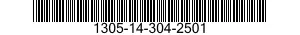 1305-14-304-2501